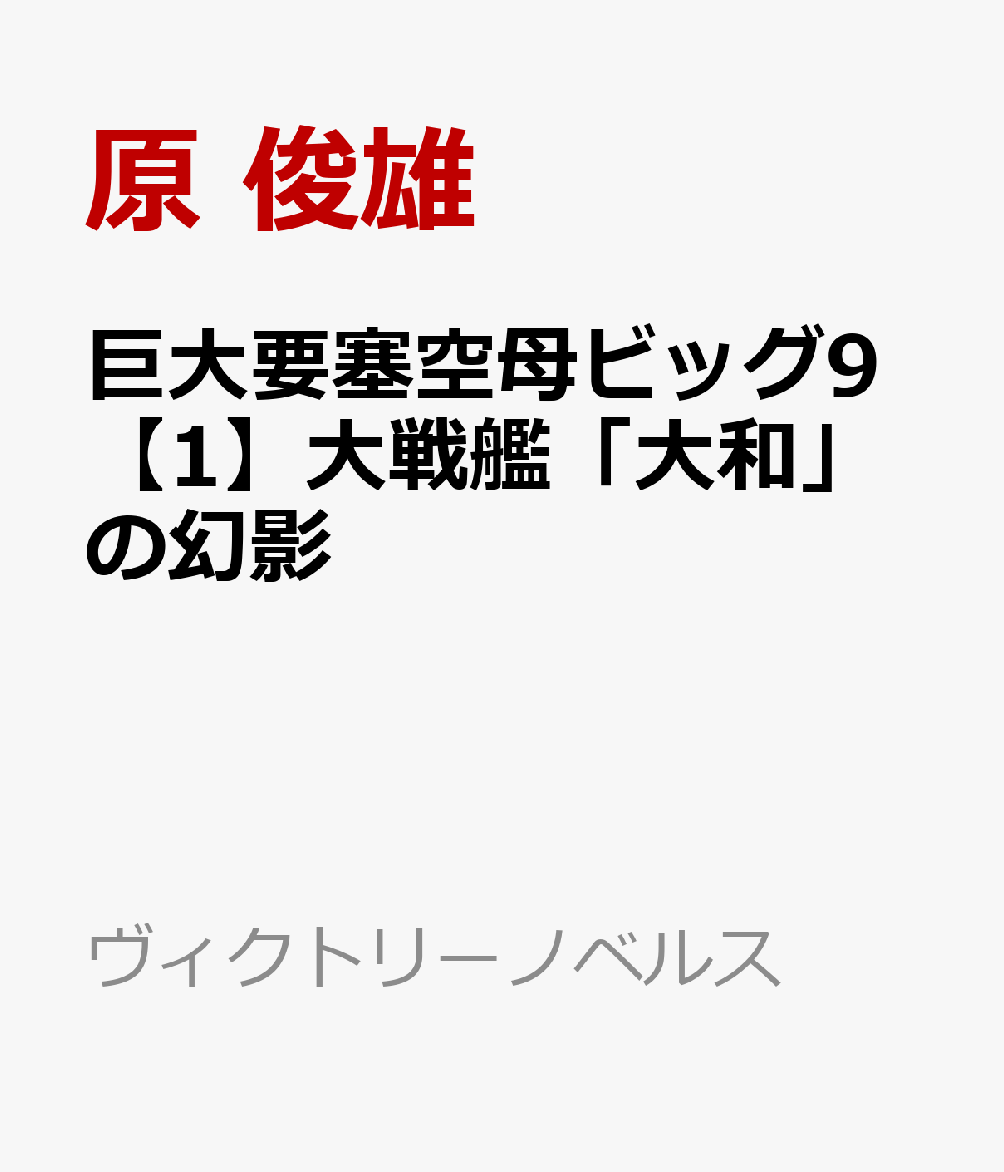 原 俊雄

巨大要塞空母ビッグ9【1】大戦艦「大和」の幻影

ヴィクトリーノベルス